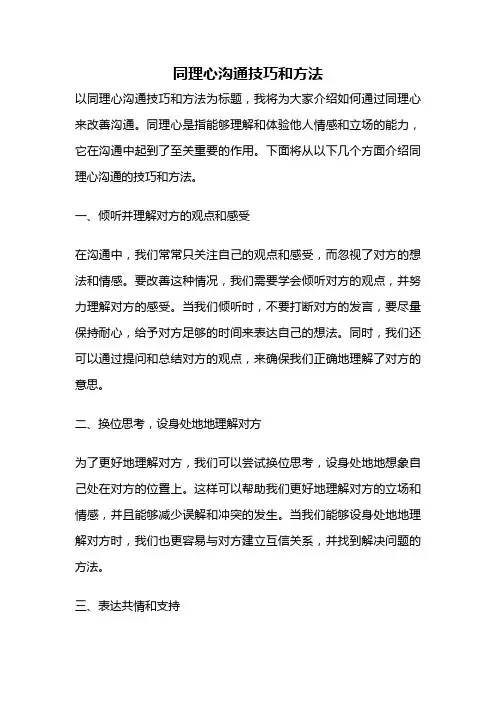 同理心沟通技巧和方法

以同理心沟通技巧和方法为标题，我将为大家介绍如何通过同理心来改善沟通。同理心是指能够理解和体验他人情感和立场的能力，它在沟通中起到了至关重要的作用。下面将从以下几个方面介绍同理心沟通的技巧和方法。

一、倾听并理解对方的观点和感受

在沟通中，我们常常只关注自己的观点和感受，而忽视了对方的想法和情感。要改善这种情况，我们需要学会倾听对方的观点，并努力理解对方的感受。当我们倾听时，不要打断对方的发言，要尽量保持耐心，给予对方足够的时间来表达自己的想法。同时，我们还可以通过提问和总结对方的观点，来确保我们正确地理解了对方的意思。

二、换位思考，设身处地地理解对方

为了更好地理解对方，我们可以尝试换位思考，设身处地地想象自己处在对方的位置上。这样可以帮助我们更好地理解对方的立场和情感，并且能够减少误解和冲突的发生。当我们能够设身处地地理解对方时，我们也更容易与对方建立互信关系，并找到解决问题的方法。

三、表达共情和支持